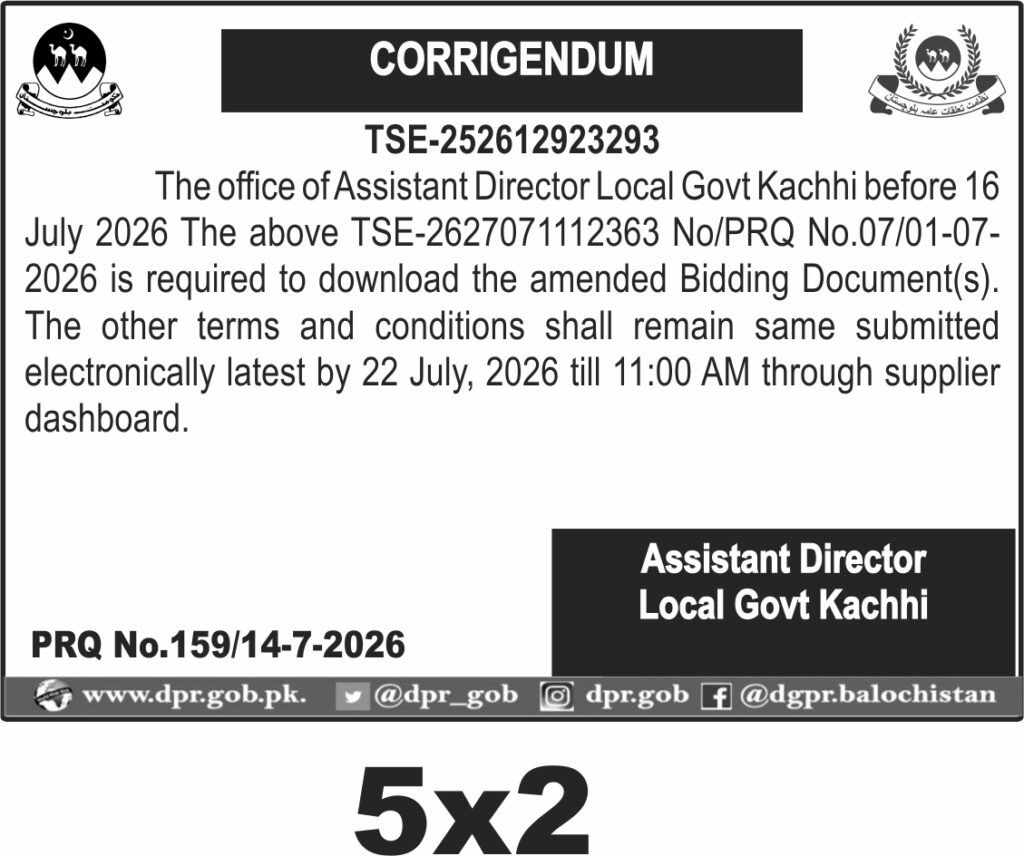 CORRIGENDUM

TSE-252612923293

The office of Assistant Director Local Govt Kachhi before 16 July 2026 The above TSE-2627071112363 No/PRQ No.07/01-07-2026 is required to download the amended Bidding Document(s). The other terms and conditions shall remain same submitted electronically latest by 22 July, 2026 till 11:00 AM through supplier dashboard.

Assistant Director
Local Govt Kachhi

PRQ No.159/14-7-2026

www.dpr.gob.pk. @dpr_gob dpr.gob @dgpr.balochistan

5x2